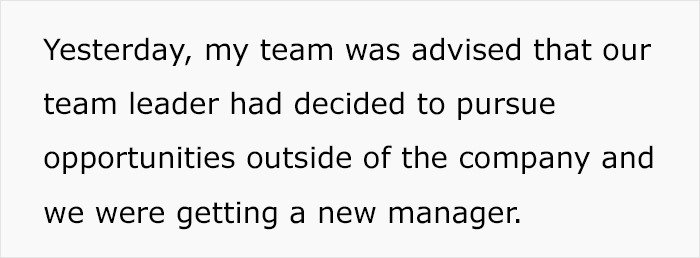 Yesterday, my team was advised that our team leader had decided to pursue opportunities outside of the company and we were getting a new manager.